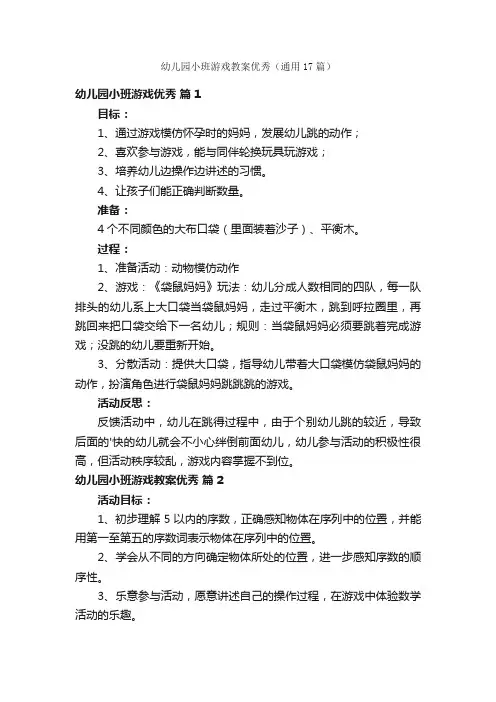 幼儿园小班游戏教案优秀（通用17篇）

幼儿园小班游戏优秀 篇1

目标：

1、通过游戏模仿怀孕时的妈妈，发展幼儿跳的动作；

2、喜欢参与游戏，能与同伴轮换玩具玩游戏；

3、培养幼儿边操作边讲述的习惯。

4、让孩子们能正确判断数量。

准备：

4个不同颜色的大布口袋（里面装着沙子）、平衡木。

过程：

1、准备活动：动物模仿动作

2、游戏：《袋鼠妈妈》玩法：幼儿分成人数相同的四队，每一队排头的幼儿系上大口袋当袋鼠妈妈，走过平衡木，跳到呼拉圈里，再跳回来把口袋交给下一名幼儿；规则：当袋鼠妈妈必须要跳着完成游戏；没跳的幼儿要重新开始。

3、分散活动：提供大口袋，指导幼儿带着大口袋模仿袋鼠妈妈的动作，扮演角色进行袋鼠妈妈跳跳跳的游戏。

活动反思：

反馈活动中，幼儿在跳得过程中，由于个别幼儿跳的较近，导致后面的'快的幼儿就会不小心绊倒前面幼儿，幼儿参与活动的积极性很高，但活动秩序较乱，游戏内容掌握不到位。

幼儿园小班游戏教案优秀 篇2

活动目标：

1、初步理解5以内的序数，正确感知物体在序列中的位置，并能用第一至第五的序数词表示物体在序列中的位置。

2、学会从不同的方向确定物体所处的位置，进一步感知序数的顺序性。

3、乐意参与活动，愿意讲述自己的操作过程，在游戏中体验数学活动的乐趣。